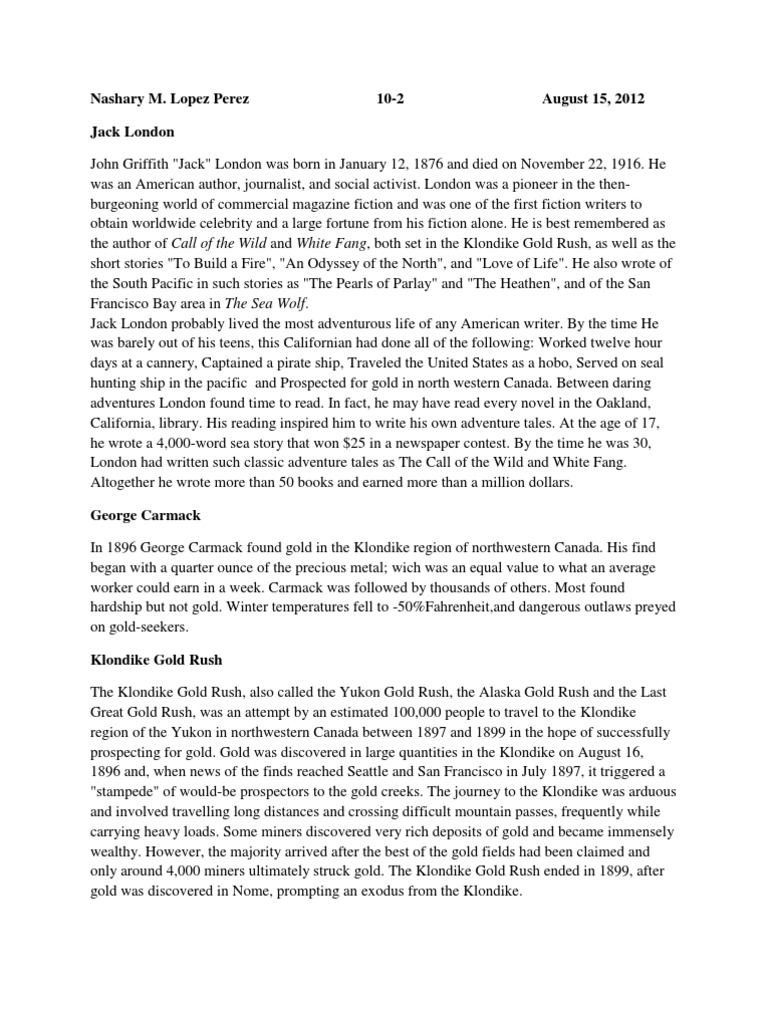 Nashary M. Lopez Perez 10-2 August 15, 2012

Jack London

John Griffith "Jack" London was born in January 12, 1876 and died on November 22, 1916. He was an American author, journalist, and social activist. London was a pioneer in the then-burgeoning world of commercial magazine fiction and was one of the first fiction writers to obtain worldwide celebrity and a large fortune from his fiction alone. He is best remembered as the author of Call of the Wild and White Fang, both set in the Klondike Gold Rush, as well as the short stories "To Build a Fire", "An Odyssey of the North", and "Love of Life". He also wrote of the South Pacific in such stories as "The Pearls of Parlay" and "The Heathen", and of the San Francisco Bay area in The Sea Wolf.
Jack London probably lived the most adventurous life of any American writer. By the time He was barely out of his teens, this Californian had done all of the following: Worked twelve hour days at a cannery, Captained a pirate ship, Traveled the United States as a hobo, Served on seal hunting ship in the pacific and Prospected for gold in north western Canada. Between daring adventures London found time to read. In fact, he may have read every novel in the Oakland, California, library. His reading inspired him to write his own adventure tales. At the age of 17, he wrote a 4,000-word sea story that won $25 in a newspaper contest. By the time he was 30, London had written such classic adventure tales as The Call of the Wild and White Fang. Altogether he wrote more than 50 books and earned more than a million dollars.

George Carmack

In 1896 George Carmack found gold in the Klondike region of northwestern Canada. His find began with a quarter ounce of the precious metal; wich was an equal value to what an average worker could earn in a week. Carmack was followed by thousands of others. Most found hardship but not gold. Winter temperatures fell to -50%Fahrenheit,and dangerous outlaws preyed on gold-seekers.

Klondike Gold Rush

The Klondike Gold Rush, also called the Yukon Gold Rush, the Alaska Gold Rush and the Last Great Gold Rush, was an attempt by an estimated 100,000 people to travel to the Klondike region of the Yukon in northwestern Canada between 1897 and 1899 in the hope of successfully prospecting for gold. Gold was discovered in large quantities in the Klondike on August 16, 1896 and, when news of the finds reached Seattle and San Francisco in July 1897, it triggered a "stampede" of would-be prospectors to the gold creeks. The journey to the Klondike was arduous and involved travelling long distances and crossing difficult mountain passes, frequently while carrying heavy loads. Some miners discovered very rich deposits of gold and became immensely wealthy. However, the majority arrived after the best of the gold fields had been claimed and only around 4,000 miners ultimately struck gold. The Klondike Gold Rush ended in 1899, after gold was discovered in Nome, prompting an exodus from the Klondike.